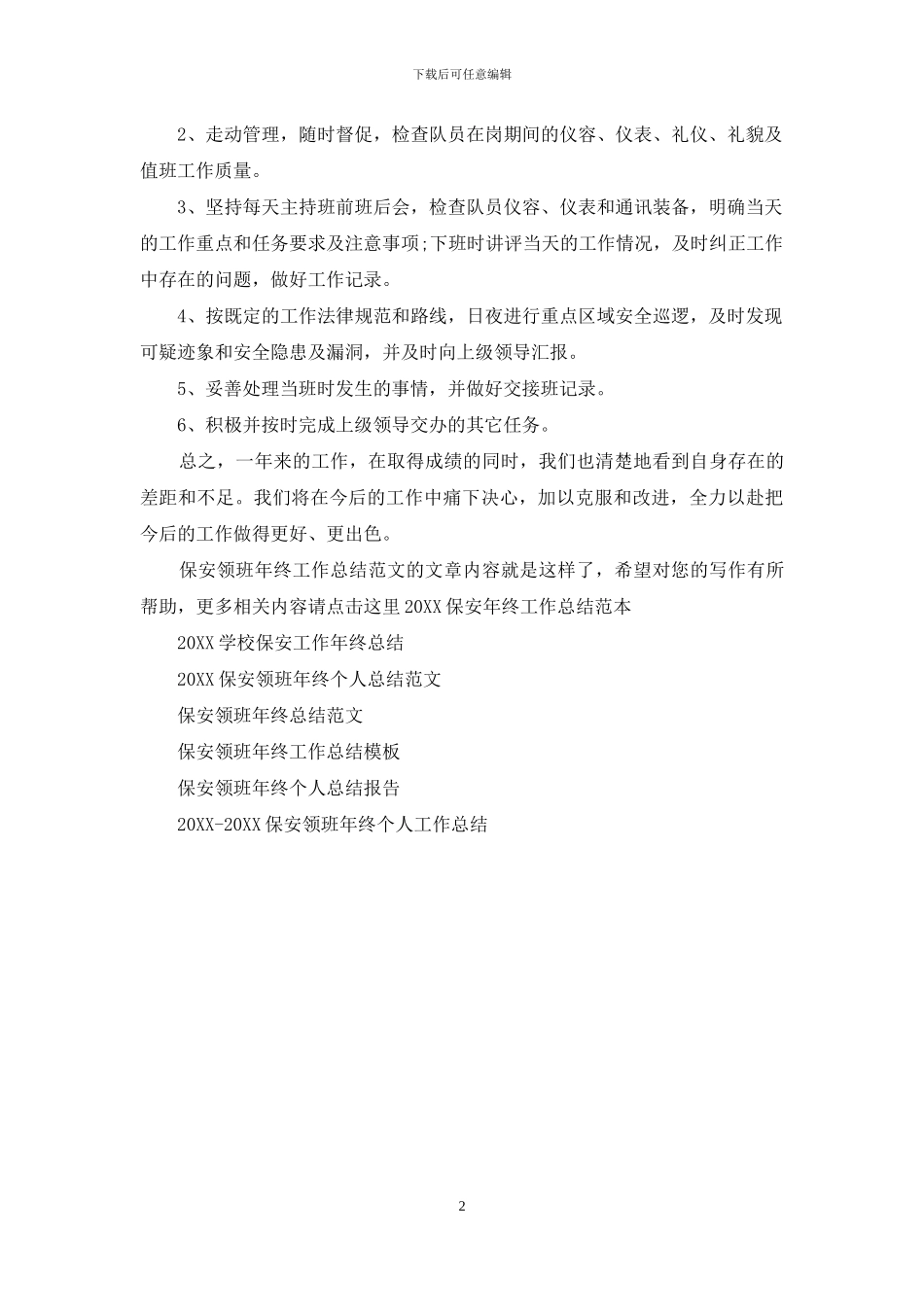 下载后可任意编辑

2、走动管理，随时督促，检查队员在岗期间的仪容、仪表、礼仪、礼貌及值班工作质量。

3、坚持每天主持班前班后会，检查队员仪容、仪表和通讯装备，明确当天的工作重点和任务要求及注意事项;下班时讲评当天的工作情况，及时纠正工作中存在的问题，做好工作记录。

4、按既定的工作法律规范和路线，日夜进行重点区域安全巡逻，及时发现可疑迹象和安全隐患及漏洞，并及时向上级领导汇报。

5、妥善处理当班时发生的事情，并做好交接班记录。

6、积极并按时完成上级领导交办的其它任务。

总之，一年来的工作，在取得成绩的同时，我们也清楚地看到自身存在的差距和不足。我们将在今后的工作中痛下决心，加以克服和改进，全力以赴把今后的工作做得更好、更出色。

保安领班年终工作总结范文的文章内容就是这样了，希望对您的写作有所帮助，更多相关内容请点击这里 20XX 保安年终工作总结范本

20XX 学校保安工作年终总结

20XX 保安领班年终个人总结范文

保安领班年终总结范文

保安领班年终工作总结模板

保安领班年终个人总结报告

20XX-20XX 保安领班年终个人工作总结

2